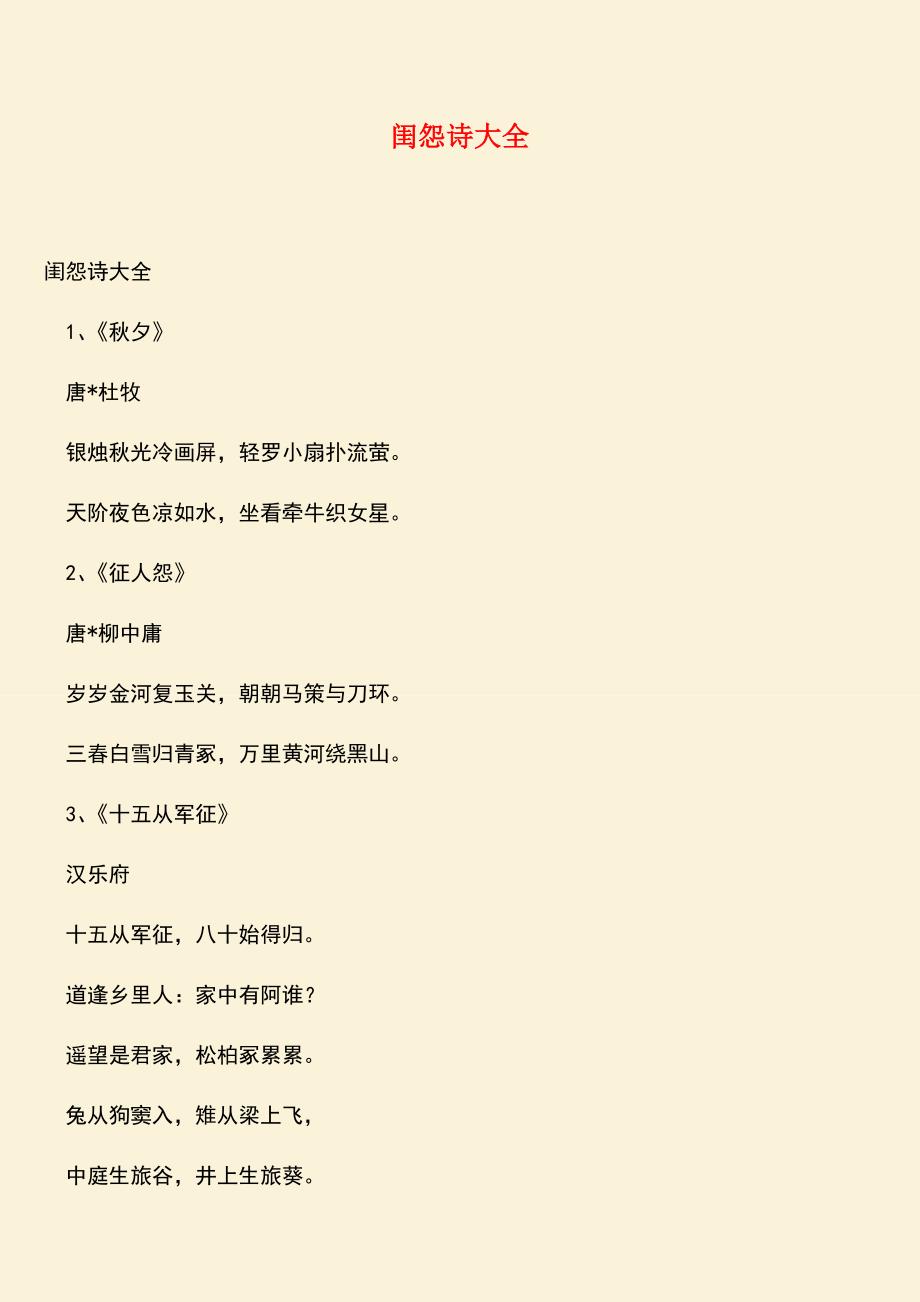 闺怨诗大全

闺怨诗大全

1、《秋夕》

唐*杜牧

银烛秋光冷画屏，轻罗小扇扑流萤。

天阶夜色凉如水，坐看牵牛织女星。

2、《征人怨》

唐*柳中庸

岁岁金河复玉关，朝朝马策与刀环。

三春白雪归青冢，万里黄河绕黑山。

3、《十五从军征》

汉乐府

十五从军征，八十始得归。

道逢乡里人：家中有阿谁？

遥望是君家，松柏冢累累。

兔从狗窦入，雉从梁上飞，

中庭生旅谷，井上生旅葵。